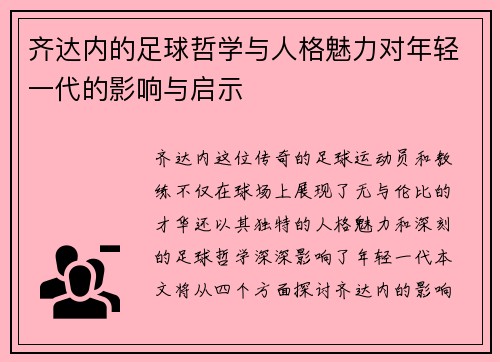 齐达内的足球哲学与人格魅力对年轻一代的影响与启示

齐达内这位传奇的足球运动员和教练不仅在球场上展现了无与伦比的才华还以其独特的人格魅力和深刻的足球哲学深深影响了年轻一代本文将从四个方面探讨齐达内的影响